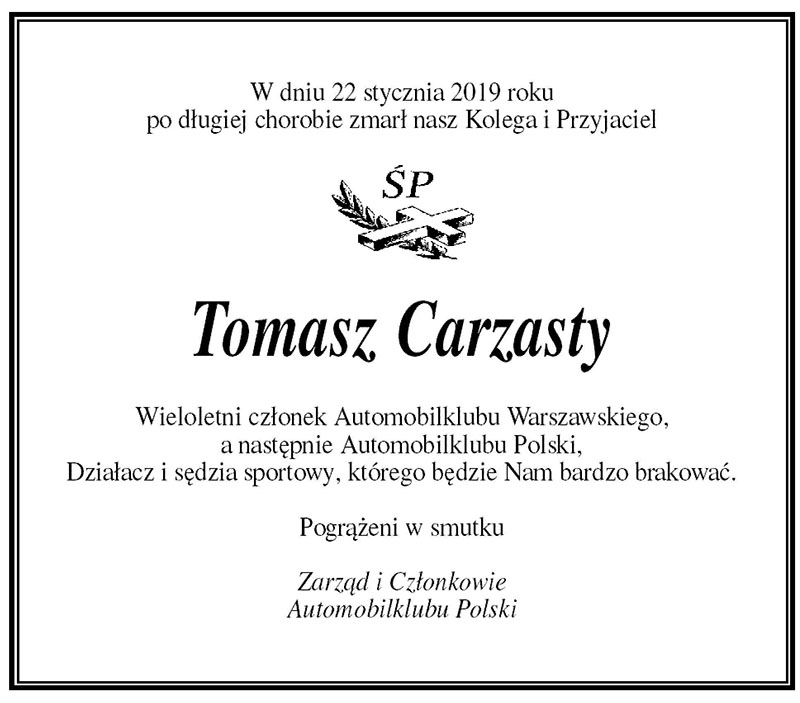 W dniu 22 stycznia 2019 roku
po długiej chorobie zmarł nasz Kolega i Przyjaciel

ŚP

Tomasz Carzasty

Wieloletni członek Automobilklubu Warszawskiego,
a następnie Automobilklubu Polski,
Działacz i sędzia sportowy, którego będzie Nam bardzo brakować.

Pogrążeni w smutku

Zarząd i Członkowie
Automobilklubu Polski